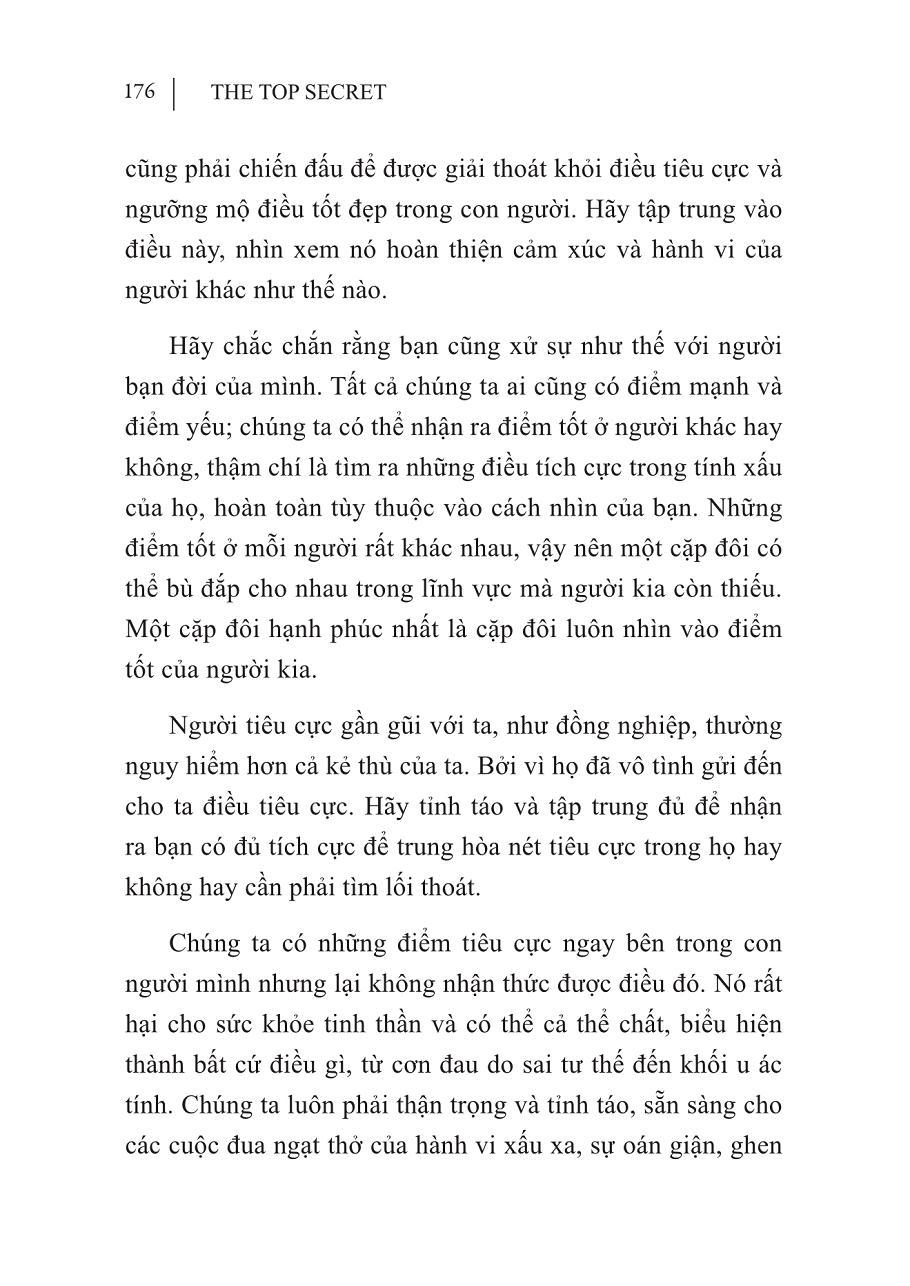 176 | THE TOP SECRET

cũng phải chiến đấu để được giải thoát khỏi điều tiêu cực và ngưỡng mộ điều tốt đẹp trong con người. Hãy tập trung vào điều này, nhìn xem nó hoàn thiện cảm xúc và hành vi của người khác như thế nào.

Hãy chắc chắn rằng bạn cũng xử sự như thế với người bạn đời của mình. Tất cả chúng ta ai cũng có điểm mạnh và điểm yếu; chúng ta có thể nhận ra điểm tốt ở người khác hay không, thậm chí là tìm ra những điều tích cực trong tính xấu của họ, hoàn toàn tùy thuộc vào cách nhìn của bạn. Những điểm tốt ở mỗi người rất khác nhau, vậy nên một cặp đôi có thể bù đắp cho nhau trong lĩnh vực mà người kia còn thiếu. Một cặp đôi hạnh phúc nhất là cặp đôi luôn nhìn vào điểm tốt của người kia.

Người tiêu cực gần gũi với ta, như đồng nghiệp, thường nguy hiểm hơn cả kẻ thù của ta. Bởi vì họ đã vô tình gửi đến cho ta điều tiêu cực. Hãy tỉnh táo và tập trung đủ để nhận ra bạn có đủ tích cực để trung hòa nét tiêu cực trong họ hay không hay cần phải tìm lối thoát.

Chúng ta có những điểm tiêu cực ngay bên trong con người mình nhưng lại không nhận thức được điều đó. Nó rất hại cho sức khỏe tinh thần và có thể cả thể chất, biểu hiện thành bất cứ điều gì, từ cơn đau do sai tư thế đến khối u ác tính. Chúng ta luôn phải thận trọng và tỉnh táo, sẵn sàng cho các cuộc đua ngạt thở của hành vi xấu xa, sự oán giận, ghen